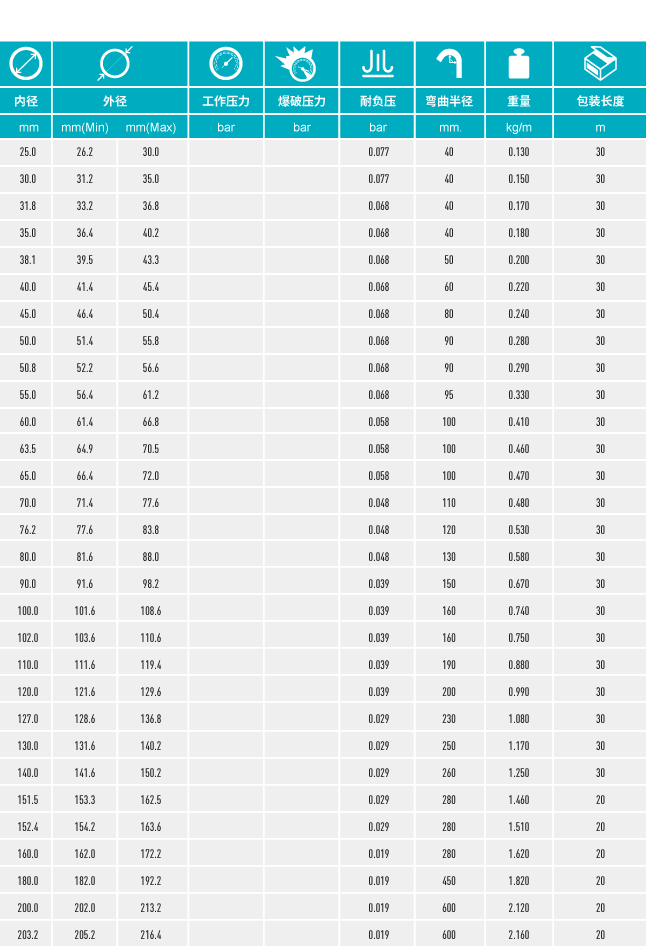 | 内径 | 外径 |  | 工作压力 | 爆破压力 | 耐负压 | 弯曲半径 | 重量 | 包装长度 |
|---|---|---|---|---|---|---|---|---|
| mm | mm(Min) | mm(Max) | bar | bar | bar | mm. | kg/m | m |
| 25.0 | 26.2 | 30.0 |  |  | 0.077 | 40 | 0.130 | 30 |
| 30.0 | 31.2 | 35.0 |  |  | 0.077 | 40 | 0.150 | 30 |
| 31.8 | 33.2 | 36.8 |  |  | 0.068 | 40 | 0.170 | 30 |
| 35.0 | 36.4 | 40.2 |  |  | 0.068 | 40 | 0.180 | 30 |
| 38.1 | 39.5 | 43.3 |  |  | 0.068 | 50 | 0.200 | 30 |
| 40.0 | 41.4 | 45.4 |  |  | 0.068 | 60 | 0.220 | 30 |
| 45.0 | 46.4 | 50.4 |  |  | 0.068 | 80 | 0.240 | 30 |
| 50.0 | 51.4 | 55.8 |  |  | 0.068 | 90 | 0.280 | 30 |
| 50.8 | 52.2 | 56.6 |  |  | 0.068 | 90 | 0.290 | 30 |
| 55.0 | 56.4 | 61.2 |  |  | 0.068 | 95 | 0.330 | 30 |
| 60.0 | 61.4 | 66.8 |  |  | 0.058 | 100 | 0.410 | 30 |
| 63.5 | 64.9 | 70.5 |  |  | 0.058 | 100 | 0.460 | 30 |
| 65.0 | 66.4 | 72.0 |  |  | 0.058 | 100 | 0.470 | 30 |
| 70.0 | 71.4 | 77.6 |  |  | 0.048 | 110 | 0.480 | 30 |
| 76.2 | 77.6 | 83.8 |  |  | 0.048 | 120 | 0.530 | 30 |
| 80.0 | 81.6 | 88.0 |  |  | 0.048 | 130 | 0.580 | 30 |
| 90.0 | 91.6 | 98.2 |  |  | 0.039 | 150 | 0.670 | 30 |
| 100.0 | 101.6 | 108.6 |  |  | 0.039 | 160 | 0.740 | 30 |
| 102.0 | 103.6 | 110.6 |  |  | 0.039 | 160 | 0.750 | 30 |
| 110.0 | 111.6 | 119.4 |  |  | 0.039 | 190 | 0.880 | 30 |
| 120.0 | 121.6 | 129.6 |  |  | 0.039 | 200 | 0.990 | 30 |
| 127.0 | 128.6 | 136.8 |  |  | 0.029 | 230 | 1.080 | 30 |
| 130.0 | 131.6 | 140.2 |  |  | 0.029 | 250 | 1.170 | 30 |
| 140.0 | 141.6 | 150.2 |  |  | 0.029 | 260 | 1.250 | 30 |
| 151.5 | 153.3 | 162.5 |  |  | 0.029 | 280 | 1.460 | 20 |
| 152.4 | 154.2 | 163.6 |  |  | 0.029 | 280 | 1.510 | 20 |
| 160.0 | 162.0 | 172.2 |  |  | 0.019 | 280 | 1.620 | 20 |
| 180.0 | 182.0 | 192.2 |  |  | 0.019 | 450 | 1.820 | 20 |
| 200.0 | 202.0 | 213.2 |  |  | 0.019 | 600 | 2.120 | 20 |
| 203.2 | 205.2 | 216.4 |  |  | 0.019 | 600 | 2.160 | 20 |